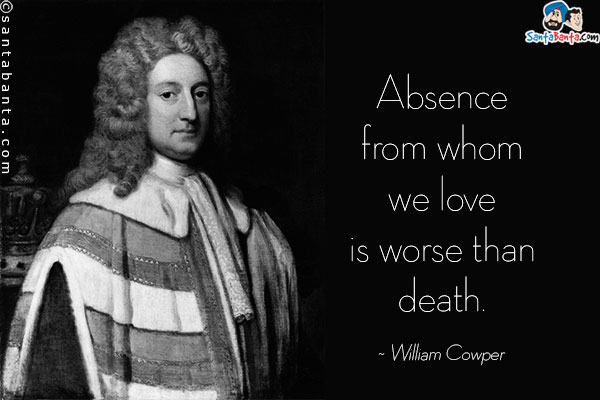 ©santabanta.com

SantaBanta.com

Absence from whom we love is worse than death.

~ William Cowper